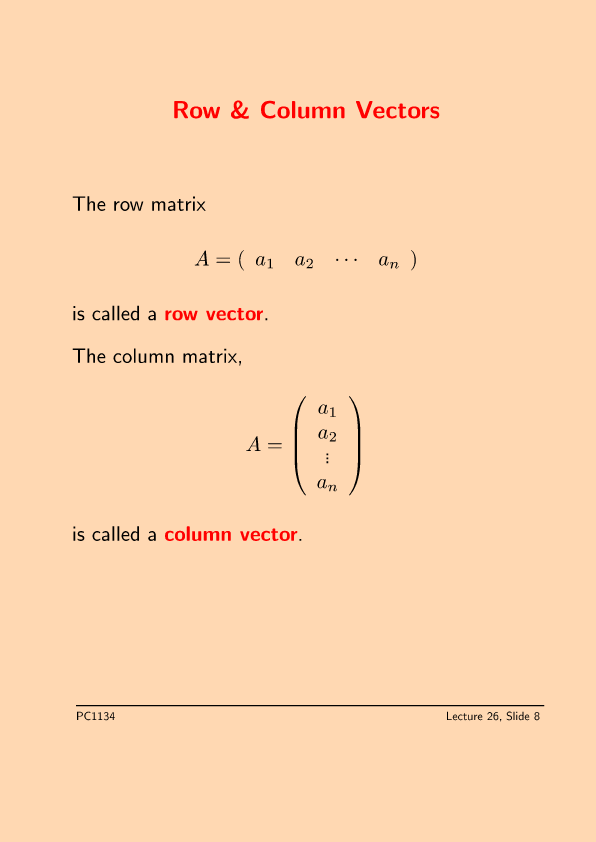 Row & Column Vectors

The row matrix

$A = \begin{pmatrix} a_1 & a_2 & \cdots & a_n \end{pmatrix}$

is called a row vector.

The column matrix,

$A = \begin{pmatrix} a_1 \\ a_2 \\ \vdots \\ a_n \end{pmatrix}$

is called a column vector.

PC1134

Lecture 26, Slide 8